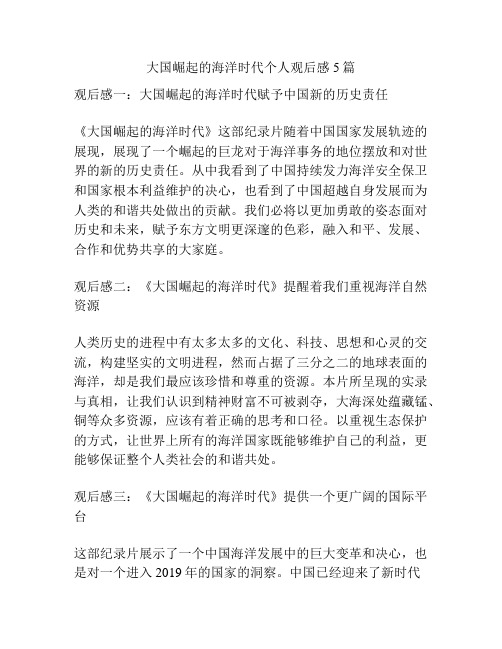 大国崛起的海洋时代个人观后感 5 篇

观后感一：大国崛起的海洋时代赋予中国新的历史责任

《大国崛起的海洋时代》这部纪录片随着中国国家发展轨迹的展现，展现了一个崛起的巨龙对于海洋事务的地位摆放和对世界的新的历史责任。从中我看到了中国持续发力海洋安全保卫和国家根本利益维护的决心，也看到了中国超越自身发展而为人类的和谐共处做出的贡献。我们必将以更加勇敢的姿态面对历史和未来，赋予东方文明更深邃的色彩，融入和平、发展、合作和优势共享的大家庭。

观后感二：《大国崛起的海洋时代》提醒着我们重视海洋自然资源

人类历史的进程中有太多太多的文化、科技、思想和心灵的交流，构建坚实的文明进程，然而占据了三分之二的地球表面的海洋，却是我们最应该珍惜和尊重的资源。本片所呈现的实录与真相，让我们认识到精神财富不可被剥夺，大海深处蕴藏锰、铜等众多资源，应该有着正确的思考和口径。以重视生态保护的方式，让世界上所有的海洋国家既能够维护自己的利益，更能够保证整个人类社会的和谐共处。

观后感三：《大国崛起的海洋时代》提供一个更广阔的国际平台

这部纪录片展示了一个中国海洋发展中的巨大变革和决心，也是对一个进入 2019 年的国家的洞察。中国已经迎来了新时代